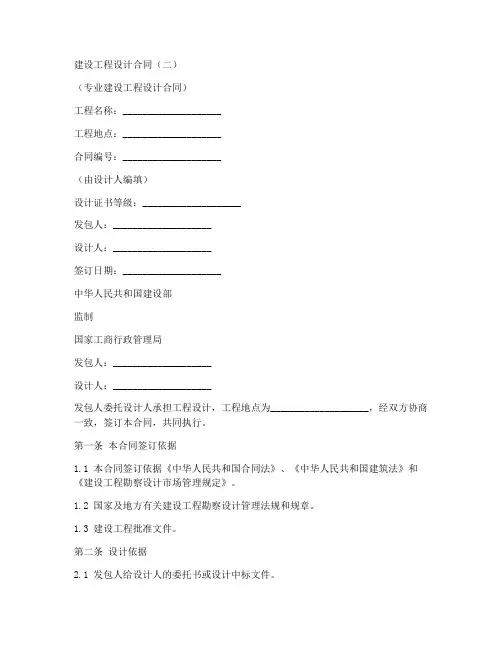 建设工程设计合同（二）

（专业建设工程设计合同）

工程名称：____________________

工程地点：____________________

合同编号：____________________

（由设计人编填）

设计证书等级：____________________

发包人：____________________

设计人：____________________

签订日期：____________________

中华人民共和国建设部

监制

国家工商行政管理局

发包人：____________________

设计人：____________________

发包人委托设计人承担工程设计，工程地点为____________________，经双方协商一致，签订本合同，共同执行。

第一条 本合同签订依据

1.1 本合同签订依据《中华人民共和国合同法》、《中华人民共和国建筑法》和《建设工程勘察设计市场管理规定》。

1.2 国家及地方有关建设工程勘察设计管理法规和规章。

1.3 建设工程批准文件。

第二条 设计依据

2.1 发包人给设计人的委托书或设计中标文件。